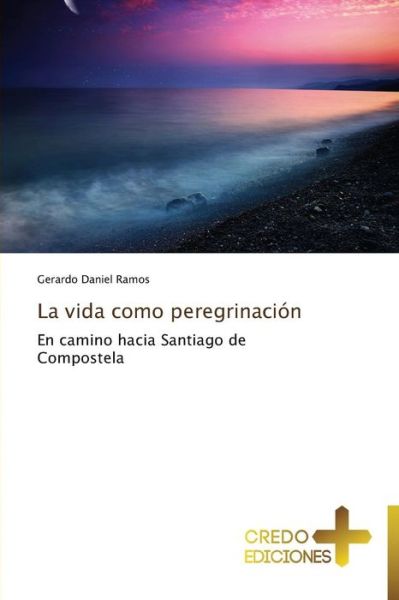 Gerardo Daniel Ramos

La vida como peregrinación

En camino hacia Santiago de Compostela

CREDO EDICIONES